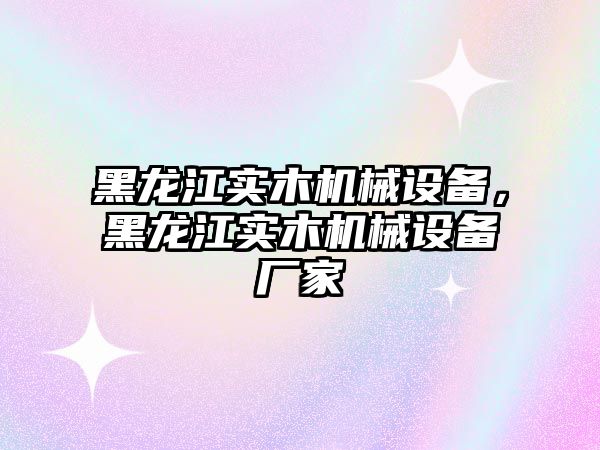 黑龙江实木机械设备，黑龙江实木机械设备厂家